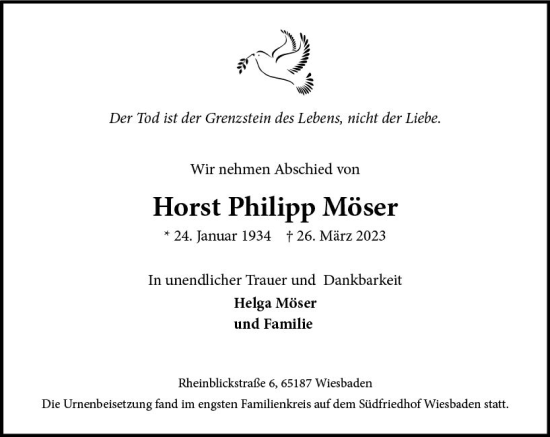 Der Tod ist der Grenzstein des Lebens, nicht der Liebe.

Wir nehmen Abschied von

Horst Philipp Möser

* 24. Januar 1934 † 26. März 2023

In unendlicher Trauer und Dankbarkeit

Helga Möser
und Familie

Rheinblickstraße 6, 65187 Wiesbaden

Die Urnenbeisetzung fand im engsten Familienkreis auf dem Südfriedhof Wiesbaden statt.